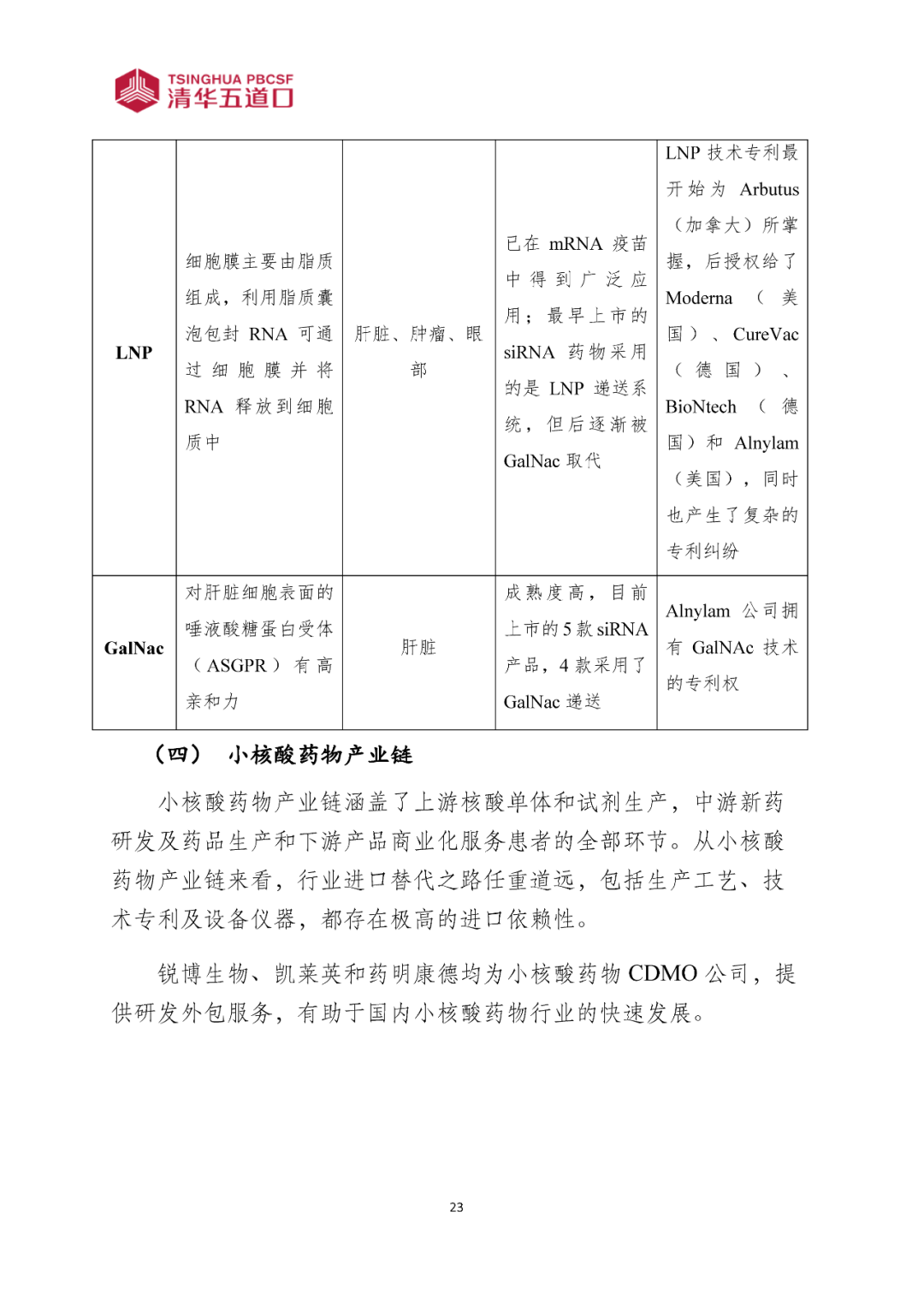 TSINGHUA PBCSF
清华五道口

| LNP | 细胞膜主要由脂质组成，利用脂质囊泡包封 RNA 可通过细胞膜并将 RNA 释放到细胞质中 | 肝脏、肿瘤、眼部 | 已在 mRNA 疫苗中得到广泛应用；最早上市的 siRNA 药物采用的是 LNP 递送系统，但后逐渐被 GalNac 取代 | LNP 技术专利最开始为 Arbutus（加拿大）所掌握，后授权给了 Moderna（美国）、CureVac（德国）、BioNtech（德国）和 Alnylam（美国），同时也产生了复杂的专利纠纷 |
|---|---|---|---|---|
| GalNac | 对肝脏细胞表面的唾液酸糖蛋白受体（ASGPR）有高亲和力 | 肝脏 | 成熟度高，目前上市的 5 款 siRNA 产品，4 款采用了 GalNac 递送 | Alnylam 公司拥有 GalNAc 技术的专利权 |

（四） 小核酸药物产业链

小核酸药物产业链涵盖了上游核酸单体和试剂生产，中游新药研发及药品生产和下游产品商业化服务患者的全部环节。从小核酸药物产业链来看，行业进口替代之路任重道远，包括生产工艺、技术专利及设备仪器，都存在极高的进口依赖性。

锐博生物、凯莱英和药明康德均为小核酸药物 CDMO 公司，提供研发外包服务，有助于国内小核酸药物行业的快速发展。

23